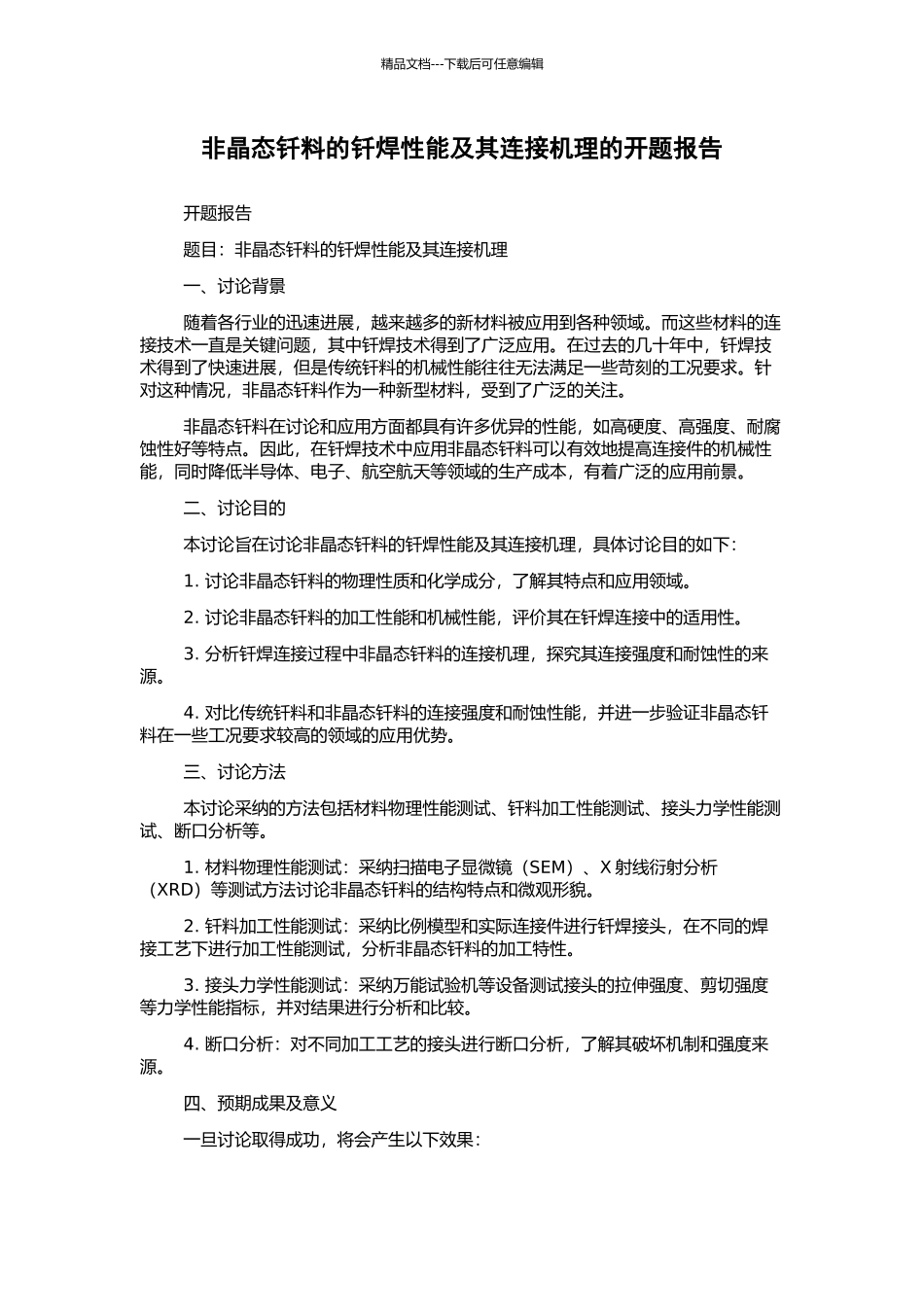 精品文档---下载后可任意编辑

非晶态钎料的钎焊性能及其连接机理的开题报告

开题报告

题目：非晶态钎料的钎焊性能及其连接机理

一、讨论背景

随着各行业的迅速进展，越来越多的新材料被应用到各种领域。而这些材料的连接技术一直是关键问题，其中钎焊技术得到了广泛应用。在过去的几十年中，钎焊技术得到了快速进展，但是传统钎料的机械性能往往无法满足一些苛刻的工况要求。针对这种情况，非晶态钎料作为一种新型材料，受到了广泛的关注。

非晶态钎料在讨论和应用方面都具有许多优异的性能，如高硬度、高强度、耐腐蚀性好等特点。因此，在钎焊技术中应用非晶态钎料可以有效地提高连接件的机械性能，同时降低半导体、电子、航空航天等领域的生产成本，有着广泛的应用前景。

二、讨论目的

本讨论旨在讨论非晶态钎料的钎焊性能及其连接机理，具体讨论目的如下：

1. 讨论非晶态钎料的物理性质和化学成分，了解其特点和应用领域。

2. 讨论非晶态钎料的加工性能和机械性能，评价其在钎焊连接中的适用性。

3. 分析钎焊连接过程中非晶态钎料的连接机理，探究其连接强度和耐蚀性的来源。

4. 对比传统钎料和非晶态钎料的连接强度和耐蚀性能，并进一步验证非晶态钎料在一些工况要求较高的领域的应用优势。

三、讨论方法

本讨论采纳的方法包括材料物理性能测试、钎料加工性能测试、接头力学性能测试、断口分析等。

1. 材料物理性能测试：采纳扫描电子显微镜（SEM）、X 射线衍射分析（XRD）等测试方法讨论非晶态钎料的结构特点和微观形貌。

2. 钎料加工性能测试：采纳比例模型和实际连接件进行钎焊接头，在不同的焊接工艺下进行加工性能测试，分析非晶态钎料的加工特性。

3. 接头力学性能测试：采纳万能试验机等设备测试接头的拉伸强度、剪切强度等力学性能指标，并对结果进行分析和比较。

4. 断口分析：对不同加工工艺的接头进行断口分析，了解其破坏机制和强度来源。

四、预期成果及意义

一旦讨论取得成功，将会产生以下效果：